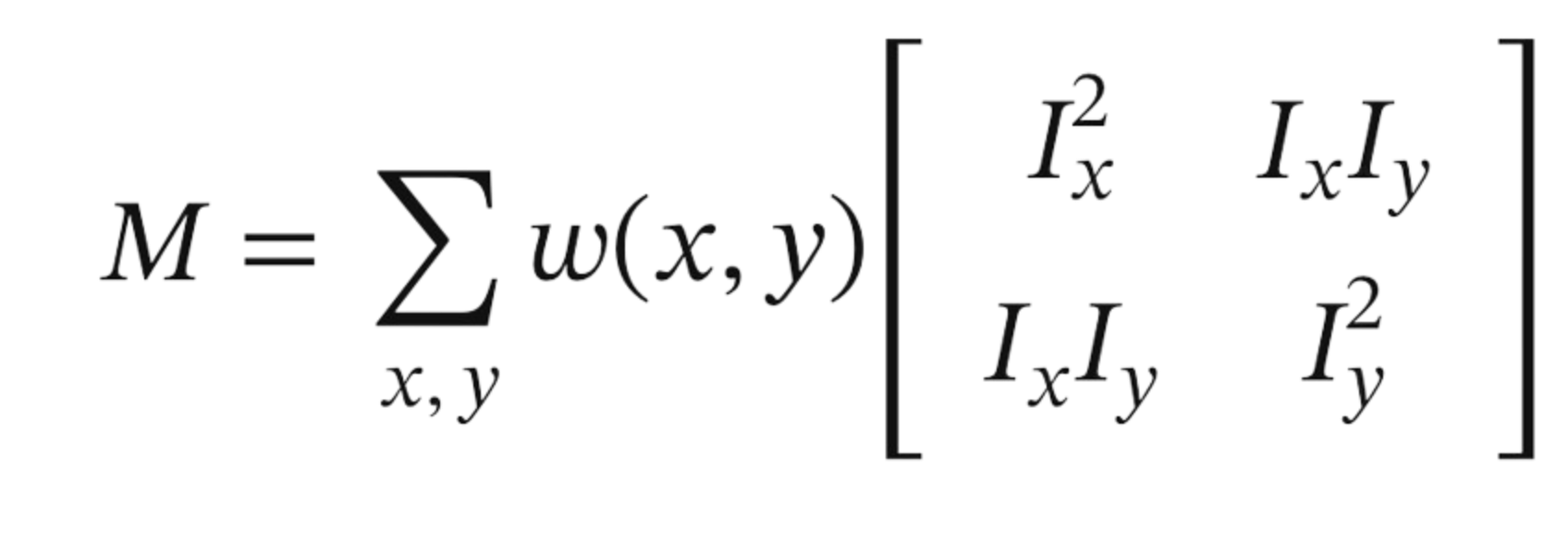 $M = \sum_{x,y} w(x,y) \begin{bmatrix} I_x^2 & I_x I_y \\ I_x I_y & I_y^2 \end{bmatrix}$